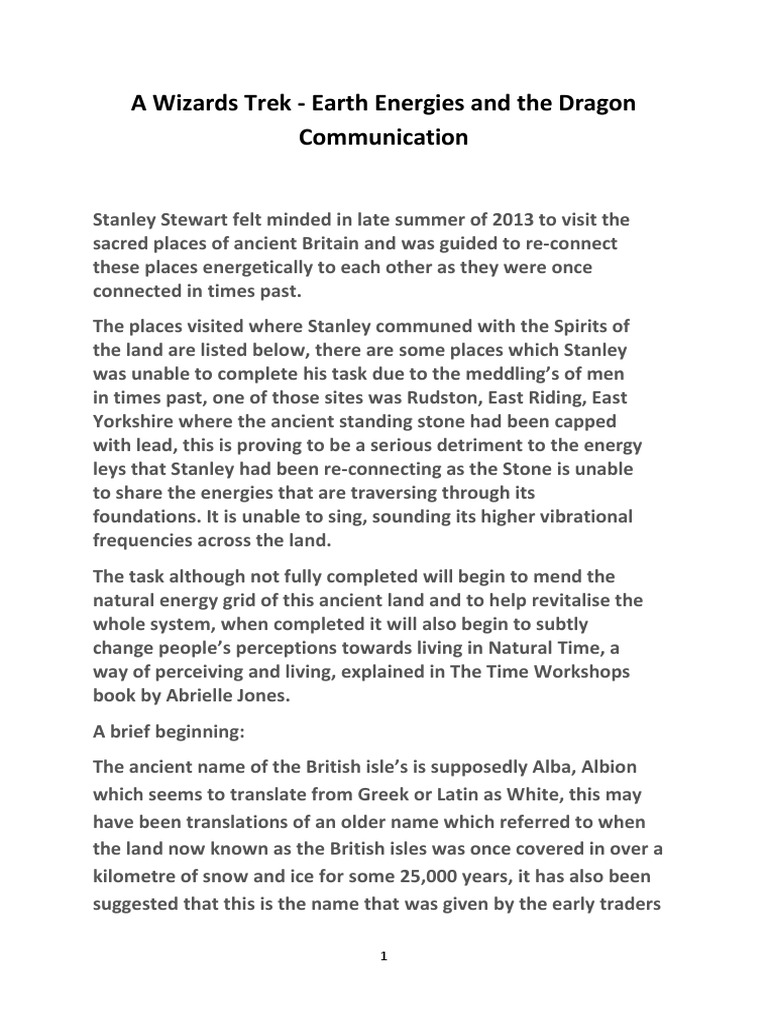 A Wizards Trek - Earth Energies and the Dragon Communication

Stanley Stewart felt minded in late summer of 2013 to visit the sacred places of ancient Britain and was guided to re-connect these places energetically to each other as they were once connected in times past.

The places visited where Stanley communed with the Spirits of the land are listed below, there are some places which Stanley was unable to complete his task due to the meddling's of men in times past, one of those sites was Rudston, East Riding, East Yorkshire where the ancient standing stone had been capped with lead, this is proving to be a serious detriment to the energy leys that Stanley had been re-connecting as the Stone is unable to share the energies that are traversing through its foundations. It is unable to sing, sounding its higher vibrational frequencies across the land.

The task although not fully completed will begin to mend the natural energy grid of this ancient land and to help revitalise the whole system, when completed it will also begin to subtly change people's perceptions towards living in Natural Time, a way of perceiving and living, explained in The Time Workshops book by Abrielle Jones.

A brief beginning:

The ancient name of the British isle's is supposedly Alba, Albion which seems to translate from Greek or Latin as White, this may have been translations of an older name which referred to when the land now known as the British isles was once covered in over a kilometre of snow and ice for some 25,000 years, it has also been suggested that this is the name that was given by the early traders

1